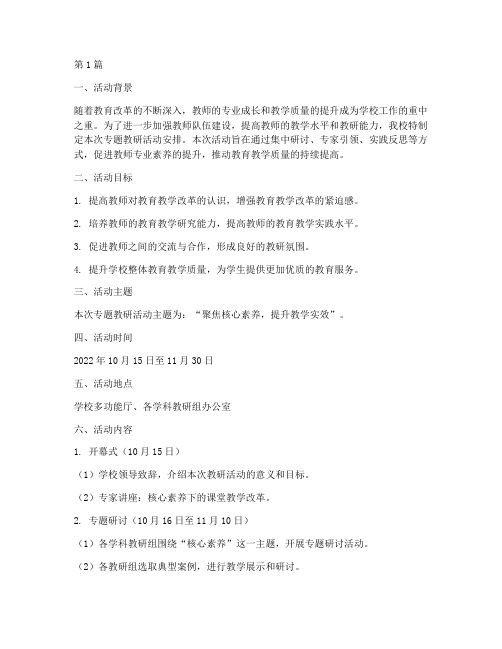 第1篇

一、活动背景

随着教育改革的不断深入，教师的专业成长和教学质量的提升成为学校工作的重中之重。为了进一步加强教师队伍建设，提高教师的教学水平和教研能力，我校特制定本次专题教研活动安排。本次活动旨在通过集中研讨、专家引领、实践反思等方式，促进教师专业素养的提升，推动教育教学质量的持续提高。

二、活动目标

1. 提高教师对教育教学改革的认识，增强教育教学改革的紧迫感。

2. 培养教师的教育教学研究能力，提高教师的教育教学实践水平。

3. 促进教师之间的交流与合作，形成良好的教研氛围。

4. 提升学校整体教育教学质量，为学生提供更加优质的教育服务。

三、活动主题

本次专题教研活动主题为：“聚焦核心素养，提升教学实效”。

四、活动时间

2022年10月15日至11月30日

五、活动地点

学校多功能厅、各学科教研组办公室

六、活动内容

1. 开幕式（10月15日）

（1）学校领导致辞，介绍本次教研活动的意义和目标。

（2）专家讲座：核心素养下的课堂教学改革。

2. 专题研讨（10月16日至11月10日）

（1）各学科教研组围绕“核心素养”这一主题，开展专题研讨活动。

（2）各教研组选取典型案例，进行教学展示和研讨。